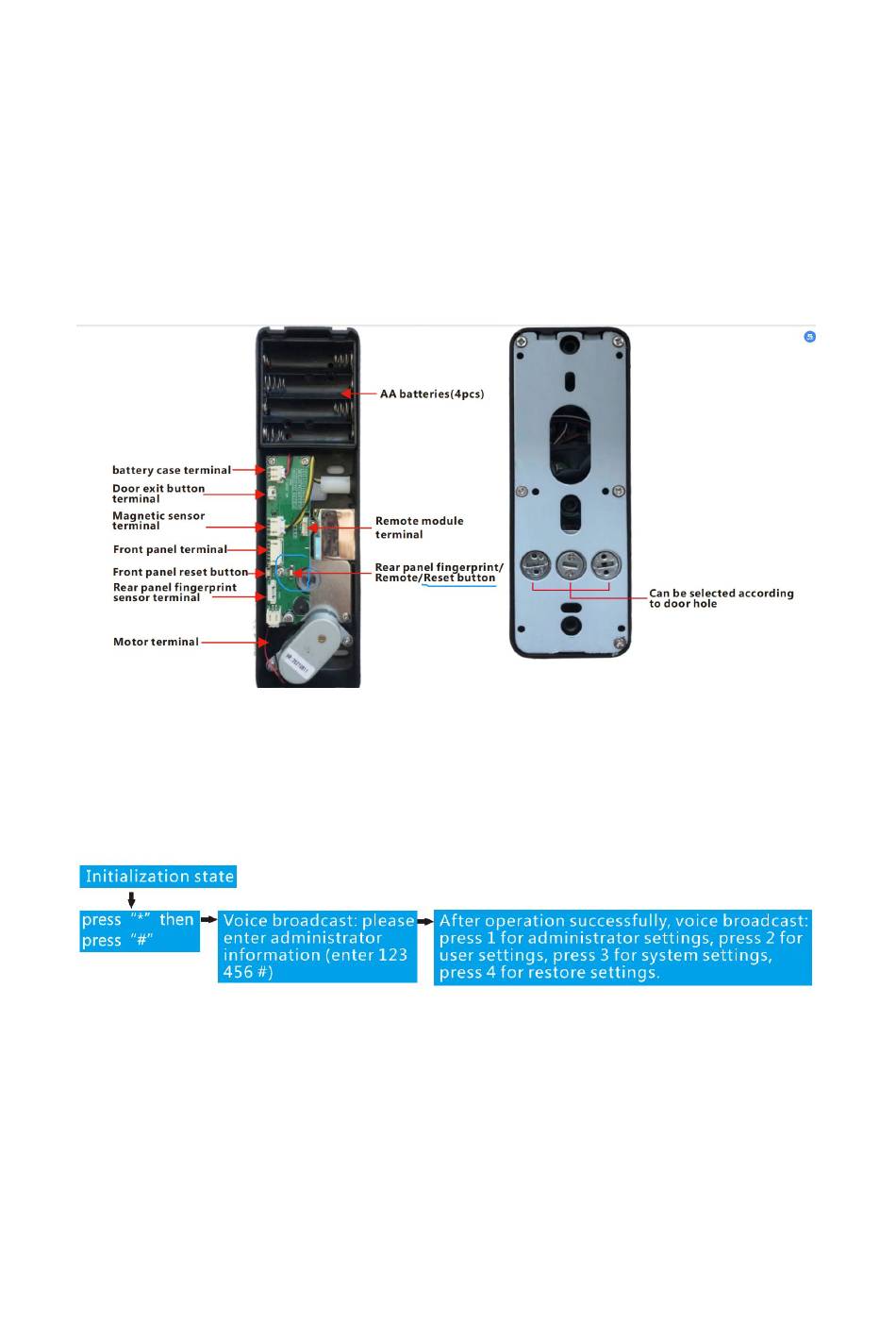 AA batteries(4pcs)

battery case terminal

Door exit button terminal

Magnetic sensor terminal

Front panel terminal

Front panel reset button

Rear panel fingerprint sensor terminal

Motor terminal

Remote module terminal

Rear panel fingerprint/ Remote/Reset button

Can be selected according to door hole

Initialization state

press "*" then press "#"

Voice broadcast: please enter administrator information (enter 123 456 #)

After operation successfully, voice broadcast: press 1 for administrator settings, press 2 for user settings, press 3 for system settings, press 4 for restore settings.